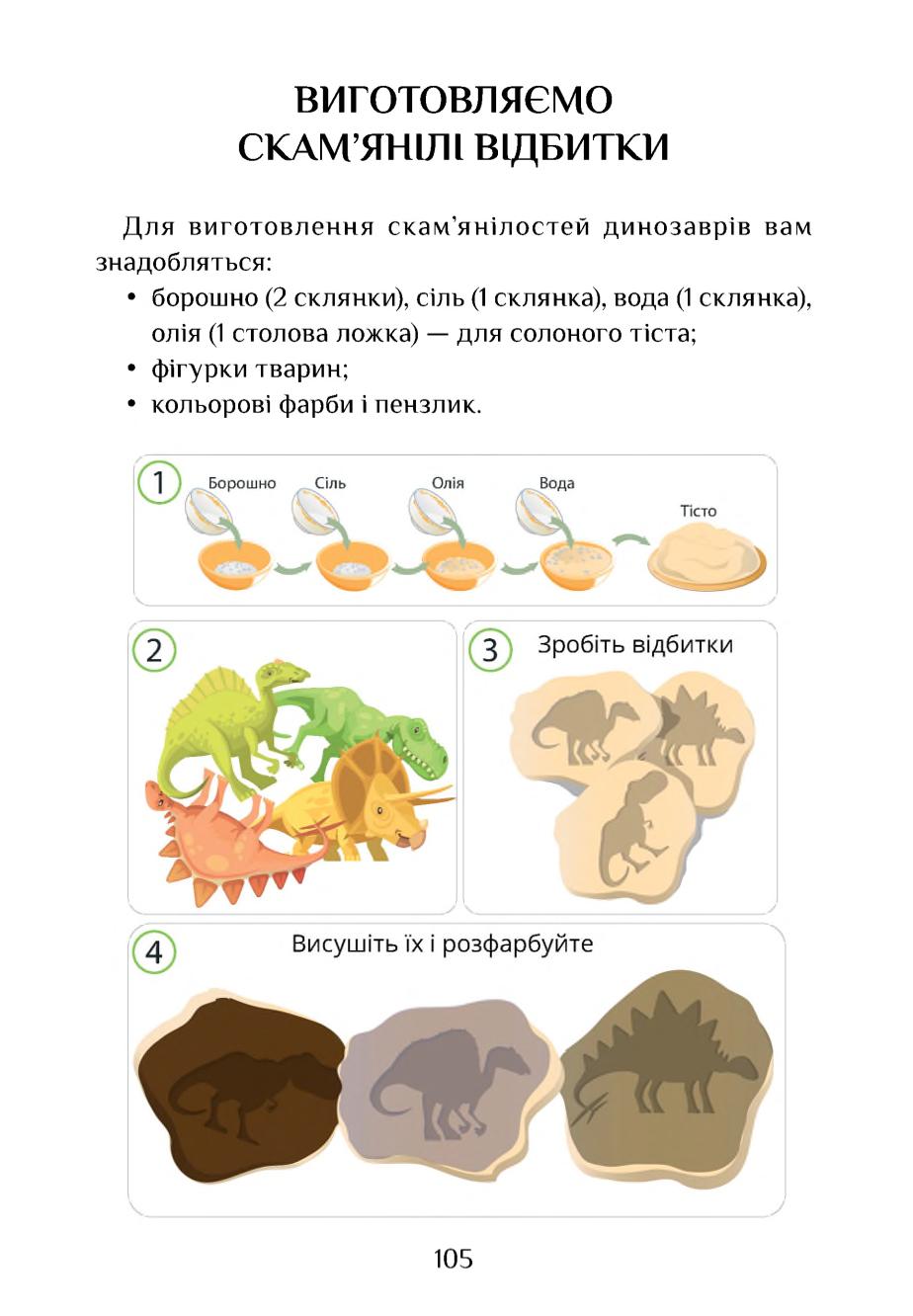 ВИГОТОВЛЯЄМО СКАМ'ЯНІЛІ ВІДБИТКИ

Для виготовлення скам'янілостей динозаврів вам знадобляться:

• борошно (2 склянки), сіль (1 склянка), вода (1 склянка), олія (1 столова ложка) — для солоного тіста;
• фігурки тварин;
• кольорові фарби і пензлик.

1 Борошно Сіль Олія Вода Тісто

2

3 Зробіть відбитки

4 Висушіть їх і розфарбуйте

105